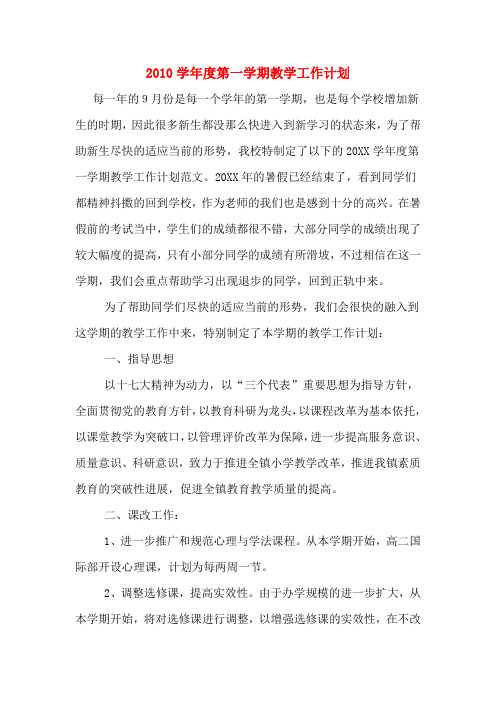 2010 学年度第一学期教学工作计划

每一年的 9 月份是每一个学年的第一学期，也是每个学校增加新生的时期，因此很多新生都没那么快进入到新学习的状态来，为了帮助新生尽快的适应当前的形势，我校特制定了以下的 20XX 学年度第一学期教学工作计划范文。20XX 年的暑假已经结束了，看到同学们都精神抖擞的回到学校，作为老师的我们也是感到十分的高兴。在暑假前的考试当中，学生们的成绩都很不错，大部分同学的成绩出现了较大幅度的提高，只有小部分同学的成绩有所滑坡，不过相信在这一学期，我们会重点帮助学习出现退步的同学，回到正轨中来。

为了帮助同学们尽快的适应当前的形势，我们会很快的融入到这学期的教学工作中来，特别制定了本学期的教学工作计划：

一、指导思想

以十七大精神为动力，以“三个代表”重要思想为指导方针，全面贯彻党的教育方针，以教育科研为龙头，以课程改革为基本依托，以课堂教学为突破口，以管理评价改革为保障，进一步提高服务意识、质量意识、科研意识，致力于推进全镇小学教学改革，推进我镇素质教育的突破性进展，促进全镇教育教学质量的提高。

二、课改工作：

1、进一步推广和规范心理与学法课程。从本学期开始，高二国际部开设心理课，计划为每两周一节。

2、调整选修课，提高实效性。由于办学规模的进一步扩大，从本学期开始，将对选修课进行调整，以增强选修课的实效性，在不改